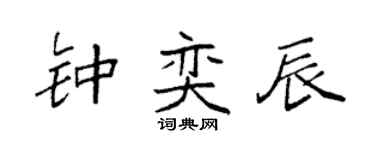 钟奕辰

词典网